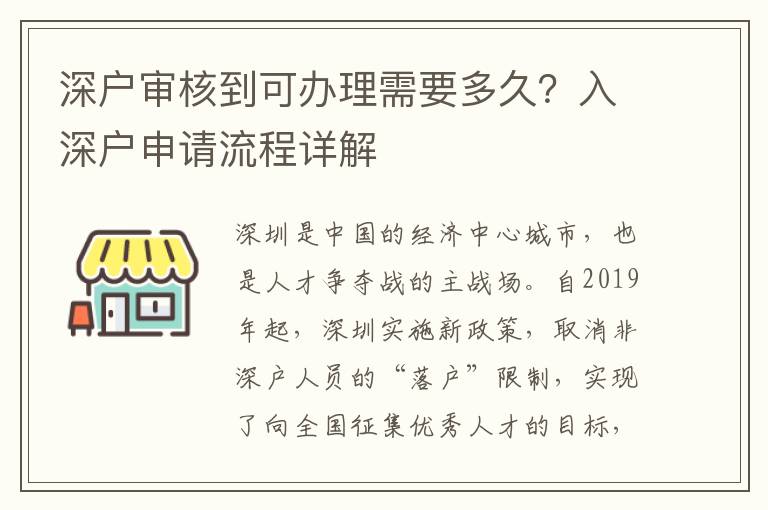 深户审核到可办理需要多久？入深户申请流程详解

深圳是中国的经济中心城市，也是人才争夺战的主战场。自2019年起，深圳实施新政策，取消非深户人员的“落户”限制，实现了向全国征集优秀人才的目标，